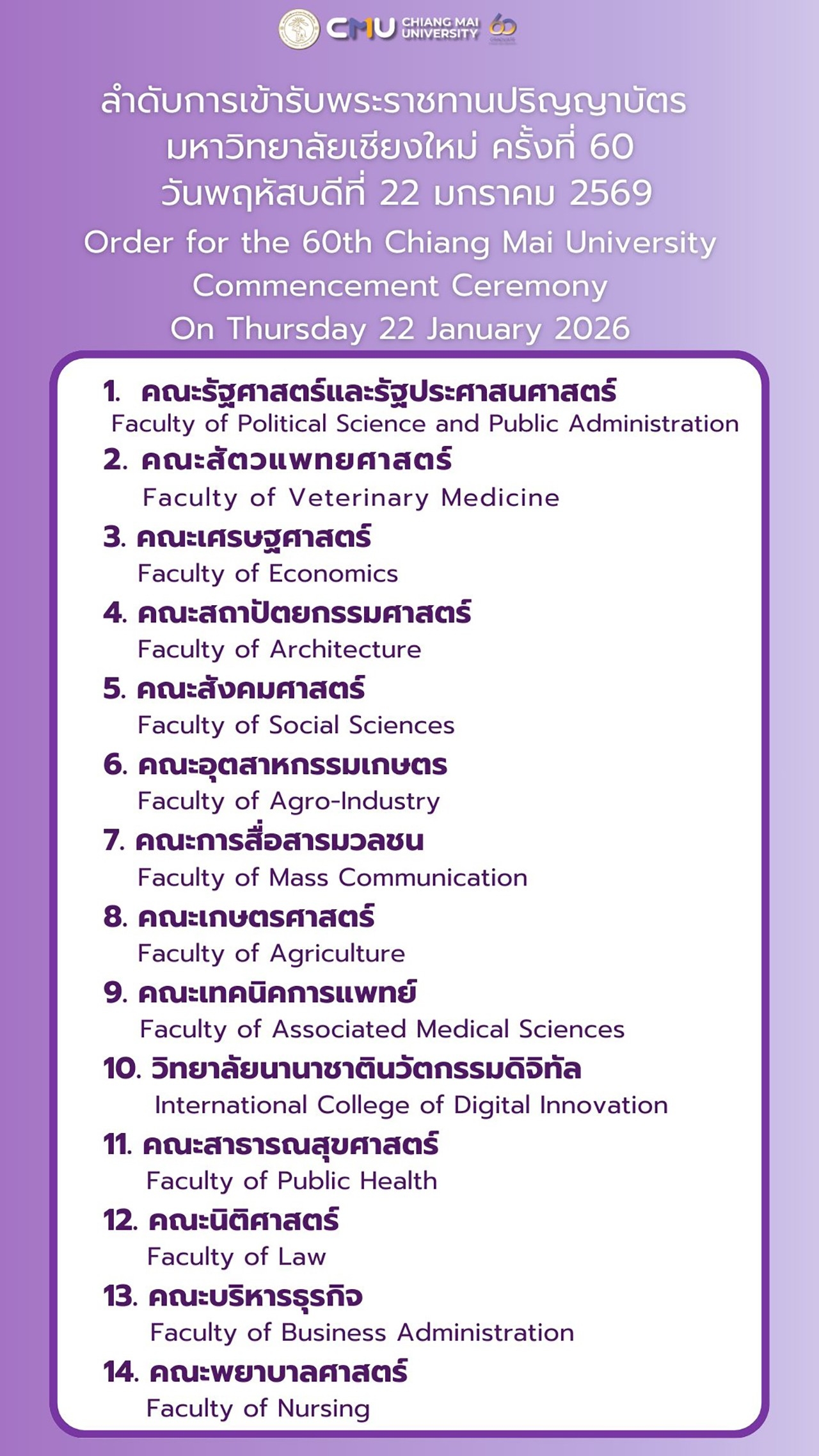 CMU CHIANG MAI UNIVERSITY 60

ลำดับการเข้ารับพระราชทานปริญญาบัตร มหาวิทยาลัยเชียงใหม่ ครั้งที่ 60 วันพฤหัสบดีที่ 22 มกราคม 2569

Order for the 60th Chiang Mai University Commencement Ceremony On Thursday 22 January 2026

1. คณะรัฐศาสตร์และรัฐประศาสนศาสตร์
Faculty of Political Science and Public Administration

2. คณะสัตวแพทยศาสตร์
Faculty of Veterinary Medicine

3. คณะเศรษฐศาสตร์
Faculty of Economics

4. คณะสถาปัตยกรรมศาสตร์
Faculty of Architecture

5. คณะสังคมศาสตร์
Faculty of Social Sciences

6. คณะอุตสาหกรรมเกษตร
Faculty of Agro-Industry

7. คณะการสื่อสารมวลชน
Faculty of Mass Communication

8. คณะเกษตรศาสตร์
Faculty of Agriculture

9. คณะเทคนิคการแพทย์
Faculty of Associated Medical Sciences

10. วิทยาลัยนานาชาตินวัตกรรมดิจิทัล
International College of Digital Innovation

11. คณะสาธารณสุขศาสตร์
Faculty of Public Health

12. คณะนิติศาสตร์
Faculty of Law

13. คณะบริหารธุรกิจ
Faculty of Business Administration

14. คณะพยาบาลศาสตร์
Faculty of Nursing